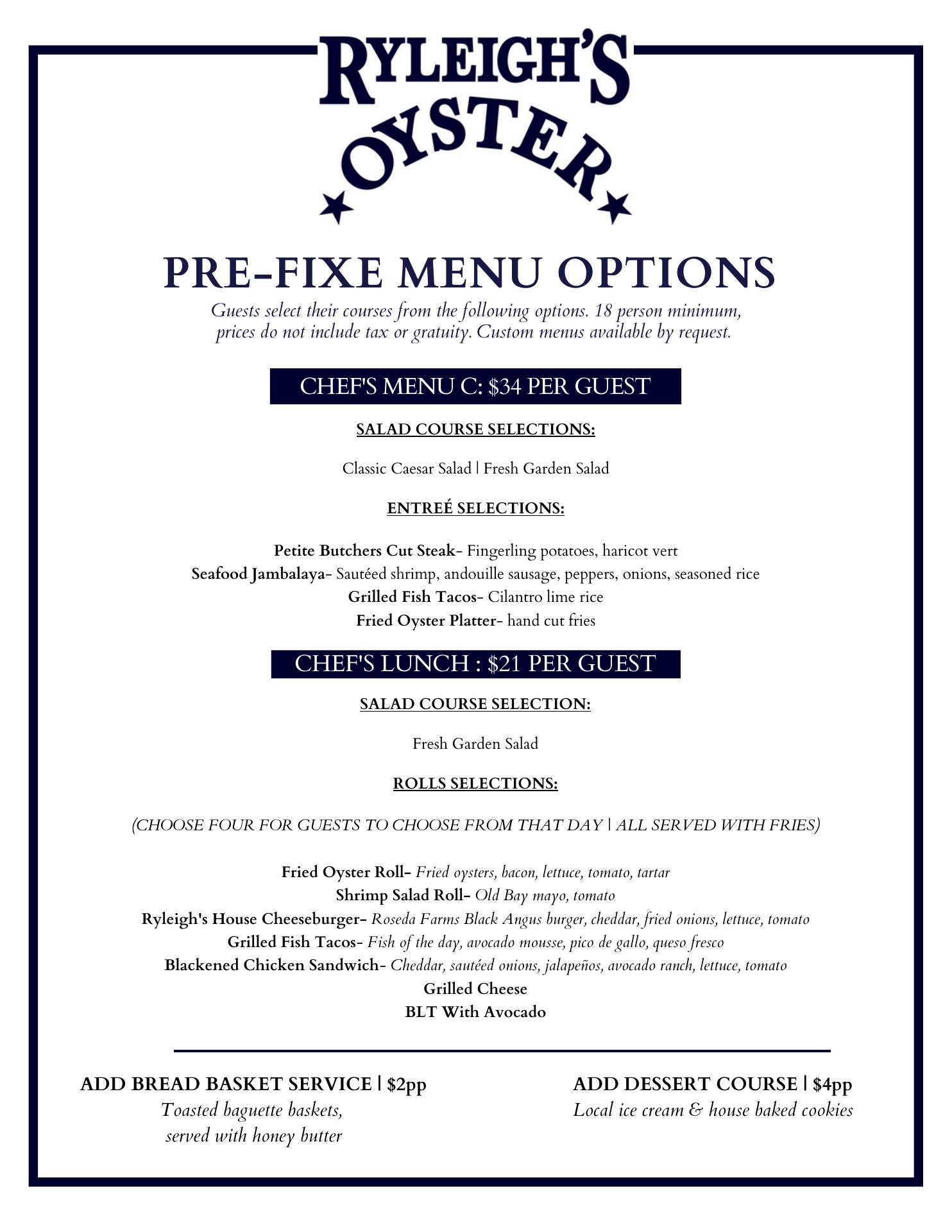 RYLEIGH'S OYSTER

PRE-FIXE MENU OPTIONS

Guests select their courses from the following options. 18 person minimum, prices do not include tax or gratuity. Custom menus available by request.

CHEF'S MENU C: $34 PER GUEST

SALAD COURSE SELECTIONS:

Classic Caesar Salad | Fresh Garden Salad

ENTREÉ SELECTIONS:

Petite Butchers Cut Steak- Fingerling potatoes, haricot vert
Seafood Jambalaya- Sautéed shrimp, andouille sausage, peppers, onions, seasoned rice
Grilled Fish Tacos- Cilantro lime rice
Fried Oyster Platter- hand cut fries

CHEF'S LUNCH : $21 PER GUEST

SALAD COURSE SELECTION:

Fresh Garden Salad

ROLLS SELECTIONS:

(CHOOSE FOUR FOR GUESTS TO CHOOSE FROM THAT DAY | ALL SERVED WITH FRIES)

Fried Oyster Roll- Fried oysters, bacon, lettuce, tomato, tartar
Shrimp Salad Roll- Old Bay mayo, tomato
Ryleigh's House Cheeseburger- Roseda Farms Black Angus burger, cheddar, fried onions, lettuce, tomato
Grilled Fish Tacos- Fish of the day, avocado mousse, pico de gallo, queso fresco
Blackened Chicken Sandwich- Cheddar, sautéed onions, jalapeños, avocado ranch, lettuce, tomato
Grilled Cheese
BLT With Avocado

ADD BREAD BASKET SERVICE | $2pp
Toasted baguette baskets, served with honey butter

ADD DESSERT COURSE | $4pp
Local ice cream & house baked cookies